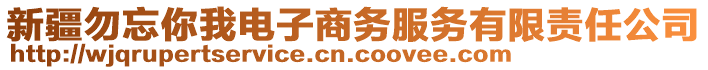 新疆勿忘你我电子商务服务有限责任公司
http://wjqrupertservice.cn.coovee.com